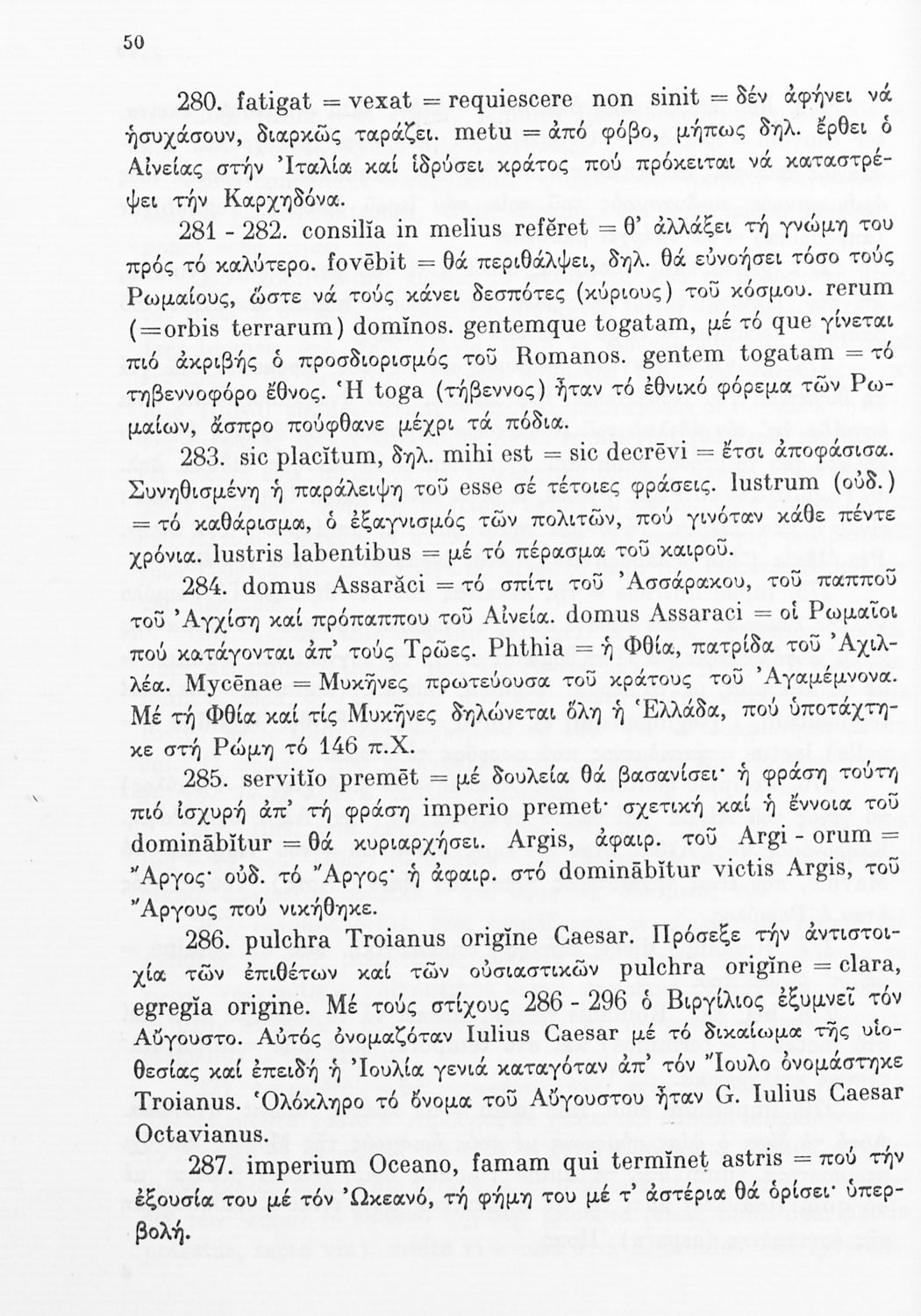 50

280. fatigat = vexat = requiescere non sinit = δέν ἀφήνει νά ἡσυχάσουν, διαρκῶς ταράζει. metu = ἀπό φόβο, μήπως δηλ. ἔρθει ὁ Αἰνείας στήν Ἰταλία καί ἱδρύσει κράτος πού πρόκειται νά καταστρέψει τήν Καρχηδόνα.

281 - 282. consilĭa in melius refĕret = θ' ἀλλάξει τή γνώμη του πρός τό καλύτερο. fovēbit = θά περιθάλψει, δηλ. θά εὐνοήσει τόσο τούς Ρωμαίους, ὥστε νά τούς κάνει δεσπότες (κύριους) τοῦ κόσμου. rerum (=orbis terrarum) domĭnos. gentemque togatam, μέ τό que γίνεται πιό ἀκριβής ὁ προσδιορισμός τοῦ Romanos. gentem togatam = τό τηβεννοφόρο ἔθνος. Ἡ toga (τήβεννος) ἦταν τό ἐθνικό φόρεμα τῶν Ρωμαίων, ἄσπρο πούφθανε μέχρι τά πόδια.

283. sic placĭtum, δηλ. mihi est = sic decrēvi = ἔτσι ἀποφάσισα. Συνηθισμένη ἡ παράλειψη τοῦ esse σέ τέτοιες φράσεις. lustrum (οὐδ.) = τό καθάρισμα, ὁ ἐξαγνισμός τῶν πολιτῶν, πού γινόταν κάθε πέντε χρόνια. lustris labentibus = μέ τό πέρασμα τοῦ καιροῦ.

284. domus Assarăci = τό σπίτι τοῦ Ἀσσάρακου, τοῦ παπποῦ τοῦ Ἀγχίση καί πρόπαππου τοῦ Αἰνεία. domus Assaraci = οἱ Ρωμαῖοι πού κατάγονται ἀπ' τούς Τρῶες. Phthia = ἡ Φθία, πατρίδα τοῦ Ἀχιλλέα. Mycēnae = Μυκῆνες πρωτεύουσα τοῦ κράτους τοῦ Ἀγαμέμνονα. Μέ τή Φθία καί τίς Μυκῆνες δηλώνεται ὅλη ἡ Ἑλλάδα, πού ὑποτάχτηκε στή Ρώμη τό 146 π.Χ.

285. servitĭo premēt = μέ δουλεία θά βασανίσει· ἡ φράση τούτη πιό ἰσχυρή ἀπ' τή φράση imperio premet· σχετική καί ἡ ἔννοια τοῦ dominābĭtur = θά κυριαρχήσει. Argis, ἀφαιρ. τοῦ Argi - orum = Ἄργος· οὐδ. τό Ἄργος· ἡ ἀφαιρ. στό dominābĭtur victis Argis, τοῦ Ἄργους πού νικήθηκε.

286. pulchra Troianus origĭne Caesar. Πρόσεξε τήν ἀντιστοιχία τῶν ἐπιθέτων καί τῶν οὐσιαστικῶν pulchra origĭne = clara, egregĭa origine. Μέ τούς στίχους 286 - 296 ὁ Βιργίλιος ἐξυμνεῖ τόν Αὔγουστο. Αὐτός ὀνομαζόταν Iulius Caesar μέ τό δικαίωμα τῆς υἱοθεσίας καί ἐπειδή ἡ Ἰουλία γενιά καταγόταν ἀπ' τόν Ἴουλο ὀνομάστηκε Troianus. Ὁλόκληρο τό ὄνομα τοῦ Αὔγουστου ἦταν G. Iulius Caesar Octavianus.

287. imperium Oceano, famam qui termĭnet astris = πού τήν ἐξουσία του μέ τόν Ὠκεανό, τή φήμη του μέ τ' ἀστέρια θά ὁρίσει· ὑπερβολή.